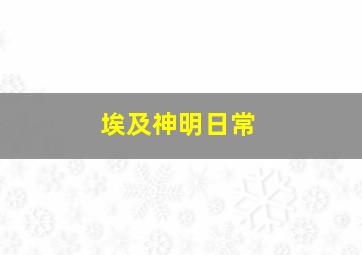 埃及神明日常